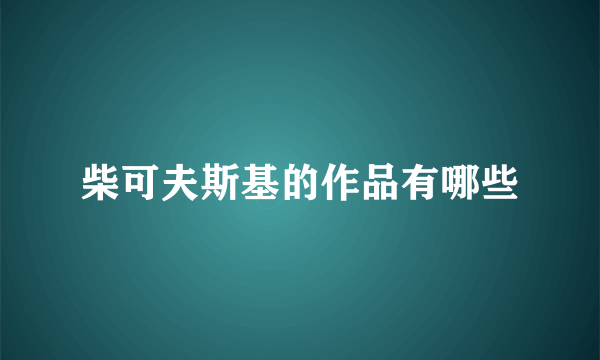 柴可夫斯基的作品有哪些